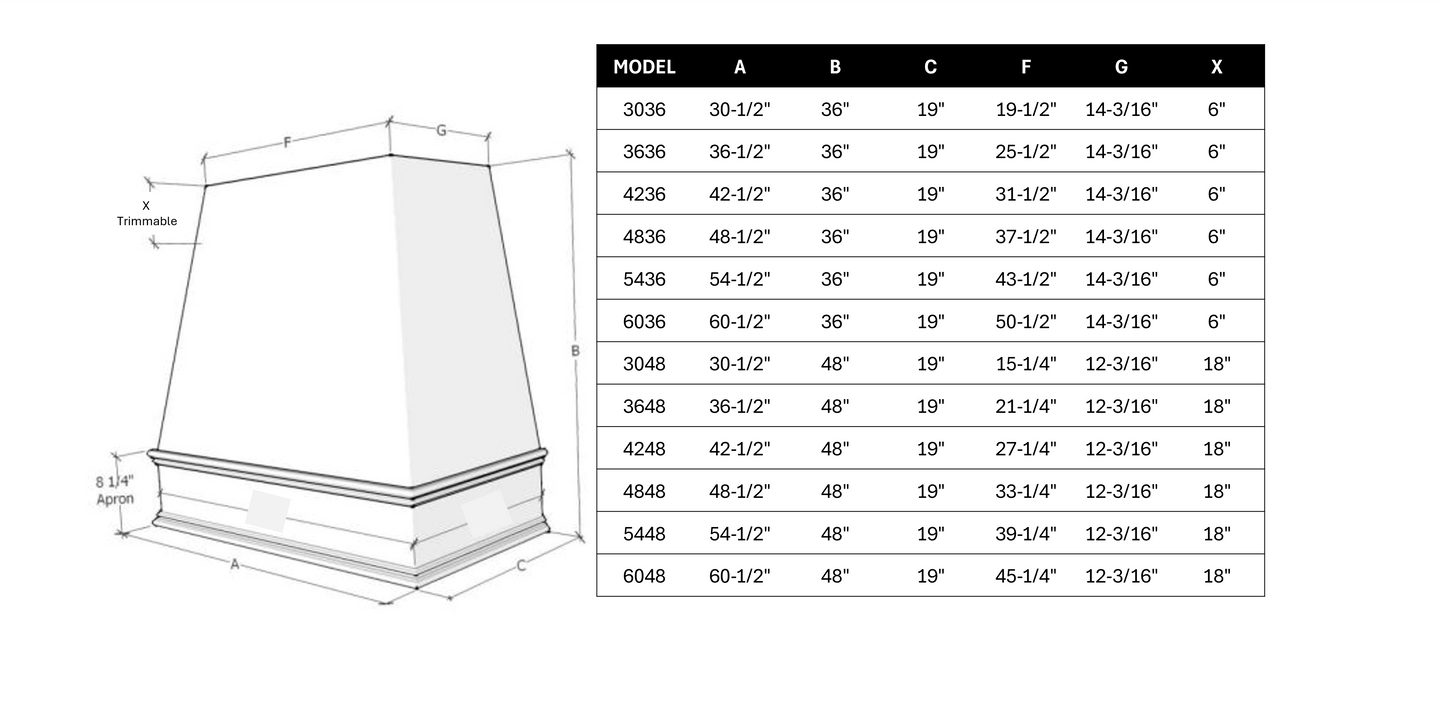 F
G
X
Trimmable
B
8 1/4"
Apron
A
C

| MODEL | A | B | C | F | G | X |
|---|---|---|---|---|---|---|
| 3036 | 30-1/2" | 36" | 19" | 19-1/2" | 14-3/16" | 6" |
| 3636 | 36-1/2" | 36" | 19" | 25-1/2" | 14-3/16" | 6" |
| 4236 | 42-1/2" | 36" | 19" | 31-1/2" | 14-3/16" | 6" |
| 4836 | 48-1/2" | 36" | 19" | 37-1/2" | 14-3/16" | 6" |
| 5436 | 54-1/2" | 36" | 19" | 43-1/2" | 14-3/16" | 6" |
| 6036 | 60-1/2" | 36" | 19" | 50-1/2" | 14-3/16" | 6" |
| 3048 | 30-1/2" | 48" | 19" | 15-1/4" | 12-3/16" | 18" |
| 3648 | 36-1/2" | 48" | 19" | 21-1/4" | 12-3/16" | 18" |
| 4248 | 42-1/2" | 48" | 19" | 27-1/4" | 12-3/16" | 18" |
| 4848 | 48-1/2" | 48" | 19" | 33-1/4" | 12-3/16" | 18" |
| 5448 | 54-1/2" | 48" | 19" | 39-1/4" | 12-3/16" | 18" |
| 6048 | 60-1/2" | 48" | 19" | 45-1/4" | 12-3/16" | 18" |